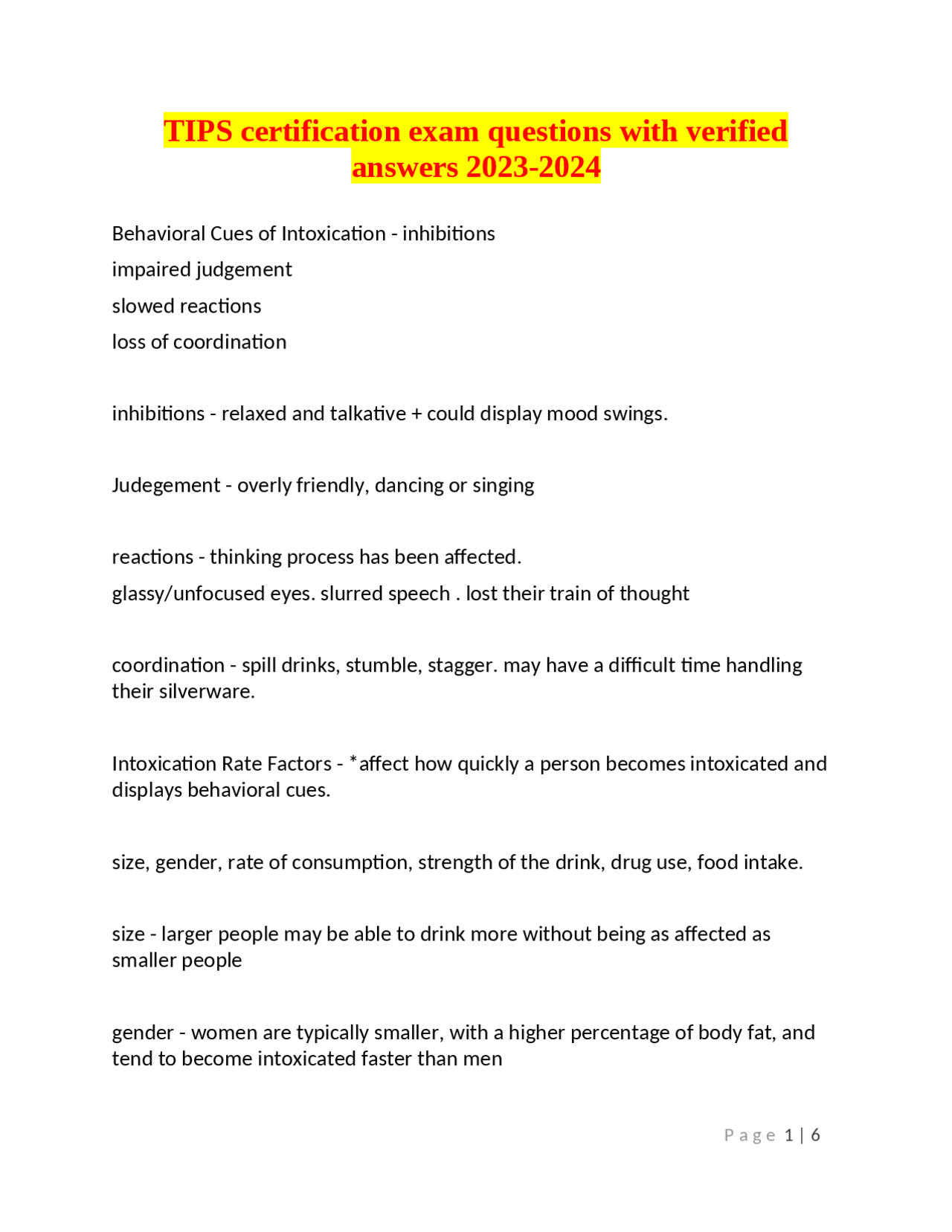 TIPS certification exam questions with verified answers 2023-2024

Behavioral Cues of Intoxication - inhibitions
impaired judgement
slowed reactions
loss of coordination

inhibitions - relaxed and talkative + could display mood swings.

Judegement - overly friendly, dancing or singing

reactions - thinking process has been affected.
glassy/unfocused eyes. slurred speech . lost their train of thought

coordination - spill drinks, stumble, stagger. may have a difficult time handling their silverware.

Intoxication Rate Factors - *affect how quickly a person becomes intoxicated and displays behavioral cues.

size, gender, rate of consumption, strength of the drink, drug use, food intake.

size - larger people may be able to drink more without being as affected as smaller people

gender - women are typically smaller, with a higher percentage of body fat, and tend to become intoxicated faster than men

Page 1 | 6